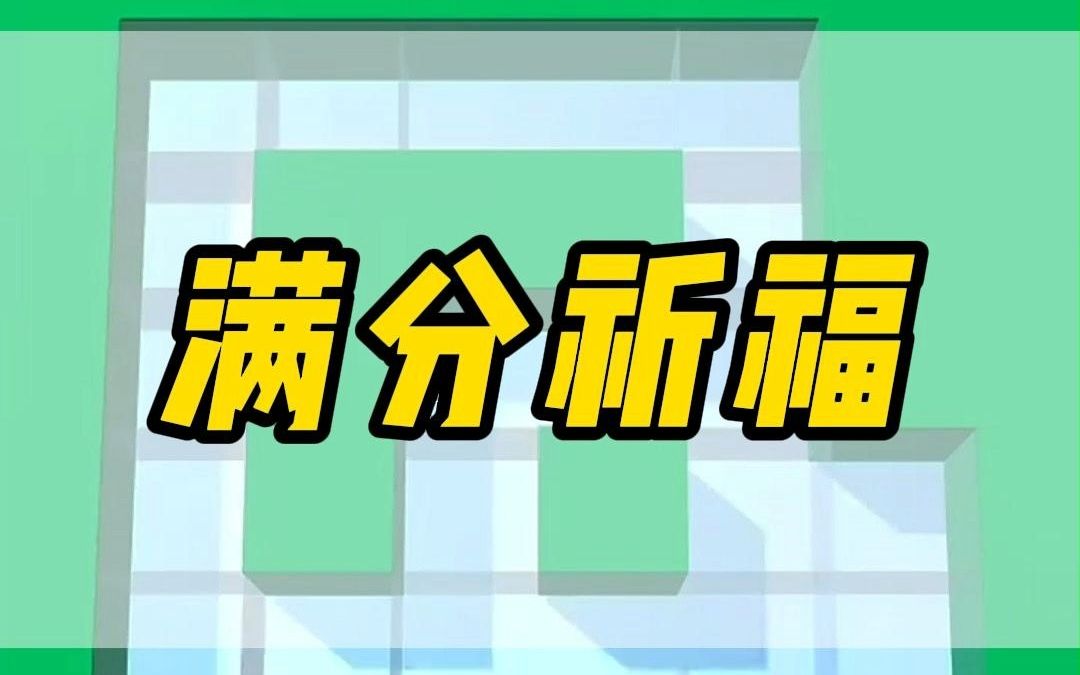 满分祈福